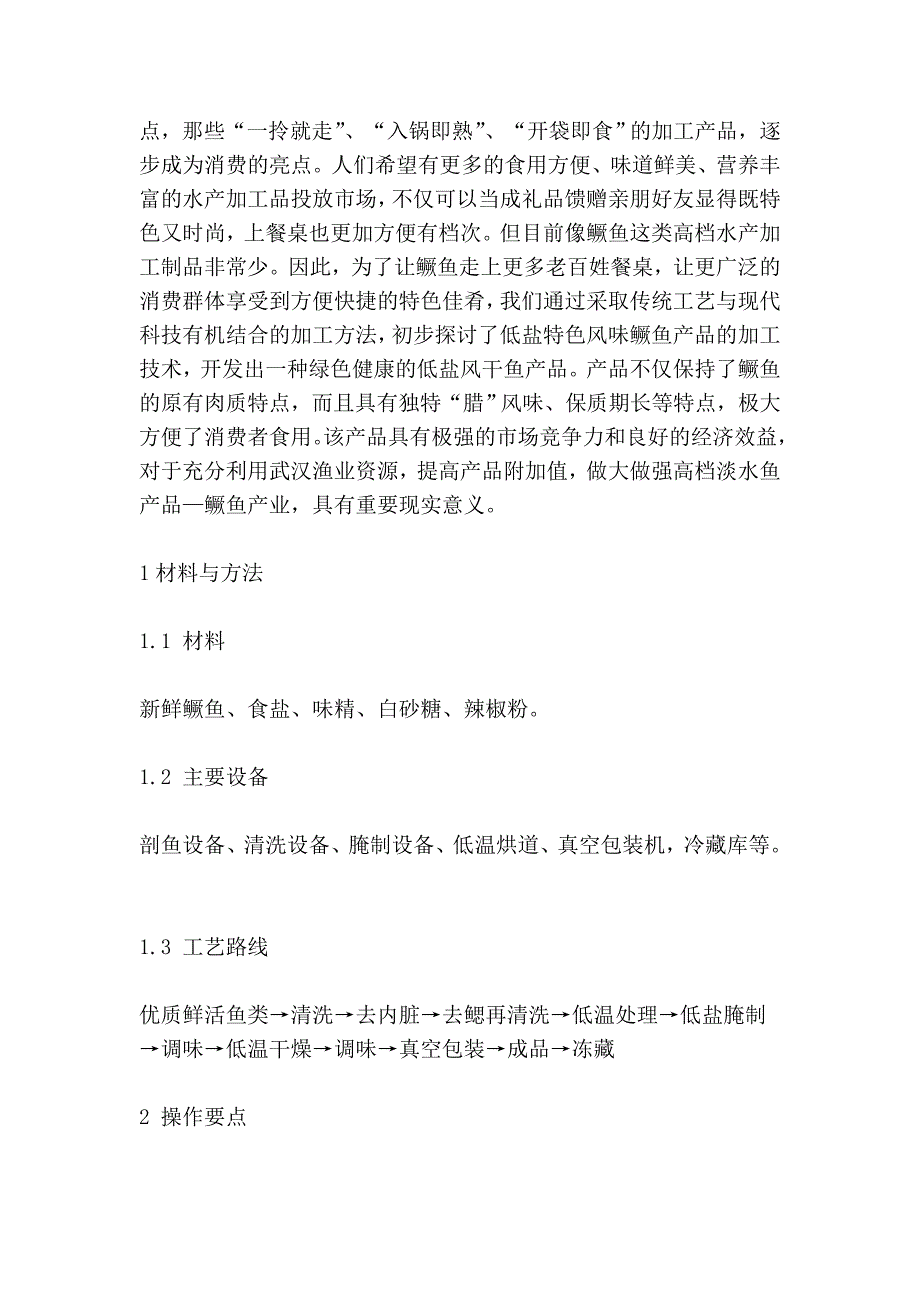 点，那些“一拎就走”、“入锅即熟”、“开袋即食”的加工产品，逐步成为消费的亮点。人们希望有更多的食用方便、味道鲜美、营养丰富的水产加工品投放市场，不仅可以当成礼品馈赠亲朋好友显得既特色又时尚，上餐桌也更加方便有档次。但目前像鳜鱼这类高档水产加工制品非常少。因此，为了让鳜鱼走上更多老百姓餐桌，让更广泛的消费群体享受到方便快捷的特色佳肴，我们通过采取传统工艺与现代科技有机结合的加工方法，初步探讨了低盐特色风味鳜鱼产品的加工技术，开发出一种绿色健康的低盐风干鱼产品。产品不仅保持了鳜鱼的原有肉质特点，而且具有独特“腊”风味、保质期长等特点，极大方便了消费者食用。该产品具有极强的市场竞争力和良好的经济效益，对于充分利用武汉渔业资源，提高产品附加值，做大做强高档淡水鱼产品—鳜鱼产业，具有重要现实意义。

1 材料与方法

1.1 材料

新鲜鳜鱼、食盐、味精、白砂糖、辣椒粉。

1.2 主要设备

剖鱼设备、清洗设备、腌制设备、低温烘道、真空包装机，冷藏库等。

1.3 工艺路线

优质鲜活鱼类→清洗→去内脏→去鳃再清洗→低温处理→低盐腌制→调味→低温干燥→调味→真空包装→成品→冻藏

2 操作要点